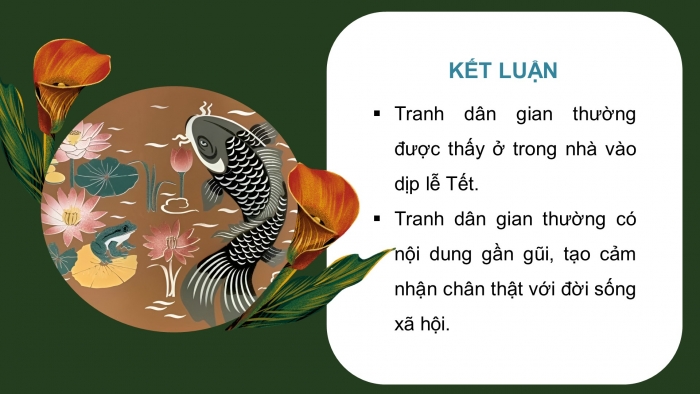 KẾT LUẬN

▪ Tranh dân gian thường được thấy ở trong nhà vào dịp lễ Tết.

▪ Tranh dân gian thường có nội dung gần gũi, tạo cảm nhận chân thật với đời sống xã hội.